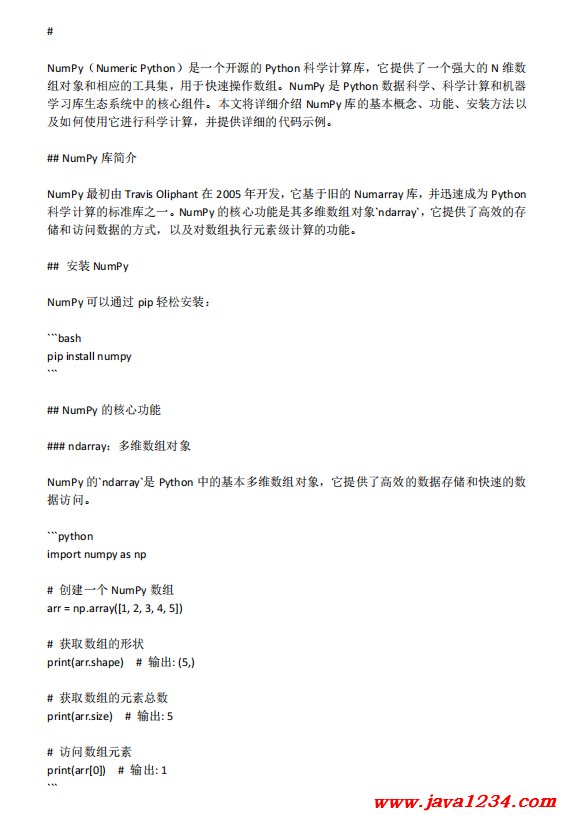 #

NumPy（Numeric Python）是一个开源的 Python 科学计算库，它提供了一个强大的 N 维数组对象和相应的工具集，用于快速操作数组。NumPy 是 Python 数据科学、科学计算和机器学习库生态系统中的核心组件。本文将详细介绍 NumPy 库的基本概念、功能、安装方法以及如何使用它进行科学计算，并提供详细的代码示例。

## NumPy 库简介

NumPy 最初由 Travis Oliphant 在 2005 年开发，它基于旧的 Numarray 库，并迅速成为 Python 科学计算的标准库之一。NumPy 的核心功能是其多维数组对象`ndarray`，它提供了高效的存储和访问数据的方式，以及对数组执行元素级计算的功能。

## 安装 NumPy

NumPy 可以通过 pip 轻松安装：

```bash
pip install numpy
```

## NumPy 的核心功能

### ndarray：多维数组对象

NumPy 的`ndarray`是 Python 中的基本多维数组对象，它提供了高效的数据存储和快速的数据访问。

```python
import numpy as np

# 创建一个 NumPy 数组
arr = np.array([1, 2, 3, 4, 5])

# 获取数组的形状
print(arr.shape)  # 输出: (5,)

# 获取数组的元素总数
print(arr.size)  # 输出: 5

# 访问数组元素
print(arr[0])  # 输出: 1
```

www.java1234.com